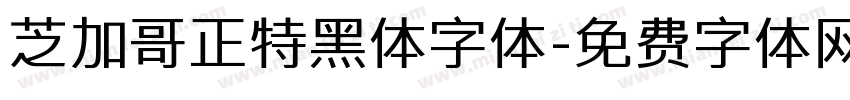 芝加哥正特黑体字体-免费字体网